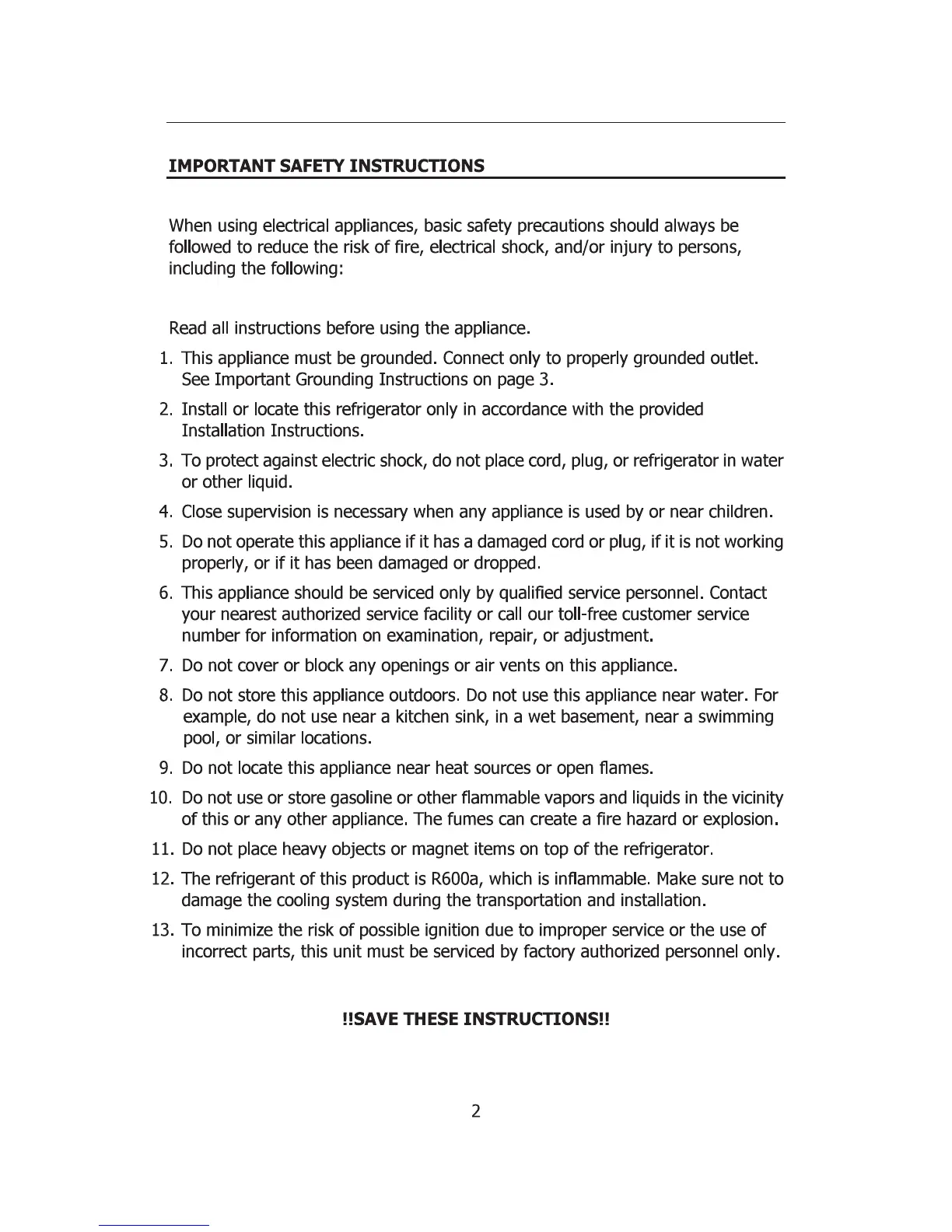 IMPORTANT SAFETY INSTRUCTIONS

When using electrical appliances, basic safety precautions should always be followed to reduce the risk of fire, electrical shock, and/or injury to persons, including the following:

Read all instructions before using the appliance.

1. This appliance must be grounded. Connect only to properly grounded outlet. See Important Grounding Instructions on page 3.
2. Install or locate this refrigerator only in accordance with the provided Installation Instructions.
3. To protect against electric shock, do not place cord, plug, or refrigerator in water or other liquid.
4. Close supervision is necessary when any appliance is used by or near children.
5. Do not operate this appliance if it has a damaged cord or plug, if it is not working properly, or if it has been damaged or dropped.
6. This appliance should be serviced only by qualified service personnel. Contact your nearest authorized service facility or call our toll-free customer service number for information on examination, repair, or adjustment.
7. Do not cover or block any openings or air vents on this appliance.
8. Do not store this appliance outdoors. Do not use this appliance near water. For example, do not use near a kitchen sink, in a wet basement, near a swimming pool, or similar locations.
9. Do not locate this appliance near heat sources or open flames.
10. Do not use or store gasoline or other flammable vapors and liquids in the vicinity of this or any other appliance. The fumes can create a fire hazard or explosion.
11. Do not place heavy objects or magnet items on top of the refrigerator.
12. The refrigerant of this product is R600a, which is inflammable. Make sure not to damage the cooling system during the transportation and installation.
13. To minimize the risk of possible ignition due to improper service or the use of incorrect parts, this unit must be serviced by factory authorized personnel only.

!!SAVE THESE INSTRUCTIONS!!

2